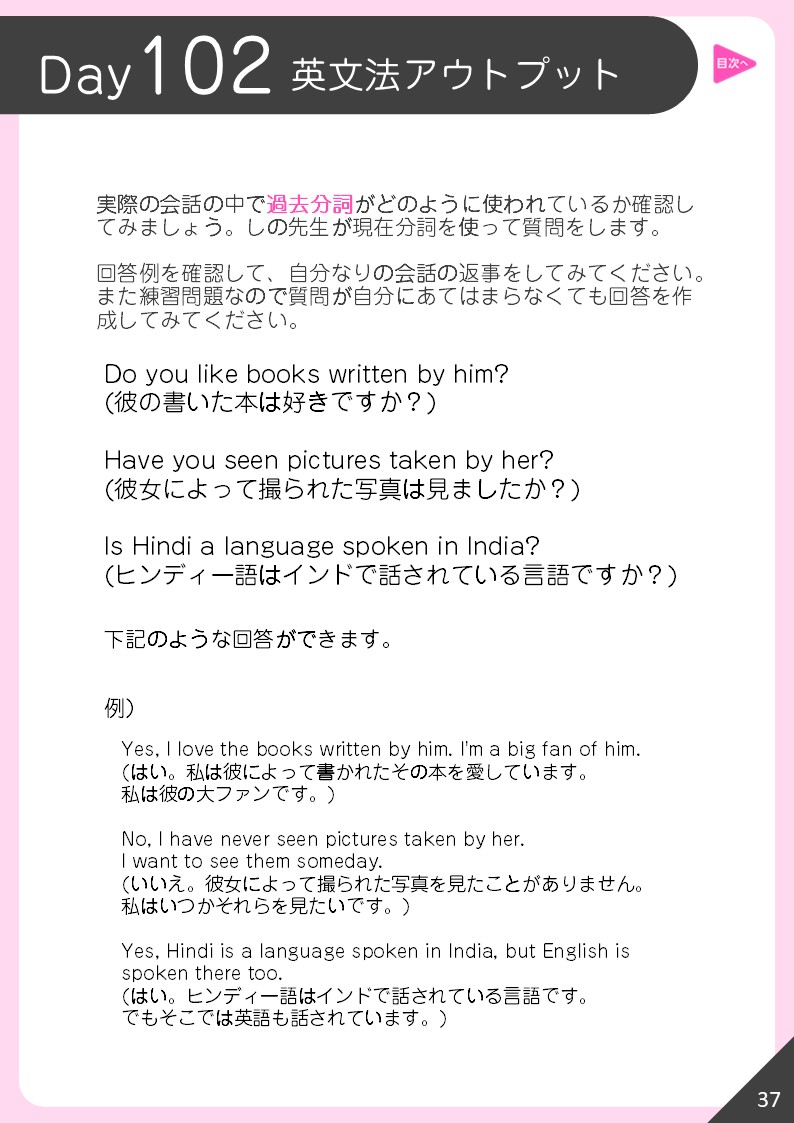 Day 102 英文法アウトプット

目次へ

実際の会話の中で過去分詞がどのように使われているか確認してみましょう。しの先生が現在分詞を使って質問をします。

回答例を確認して、自分なりの会話の返事をしてみてください。また練習問題なので質問が自分にあてはまらなくても回答を作成してみてください。

Do you like books written by him?
(彼の書いた本は好きですか？)

Have you seen pictures taken by her?
(彼女によって撮られた写真は見ましたか？)

Is Hindi a language spoken in India?
(ヒンディー語はインドで話されている言語ですか？)

下記のような回答ができます。

例)

Yes, I love the books written by him. I'm a big fan of him.
(はい。私は彼によって書かれたその本を愛しています。
私は彼の大ファンです。)

No, I have never seen pictures taken by her.
I want to see them someday.
(いいえ。彼女によって撮られた写真を見たことがありません。
私はいつかそれらを見たいです。)

Yes, Hindi is a language spoken in India, but English is spoken there too.
(はい。ヒンディー語はインドで話されている言語です。
でもそこでは英語も話されています。)

37